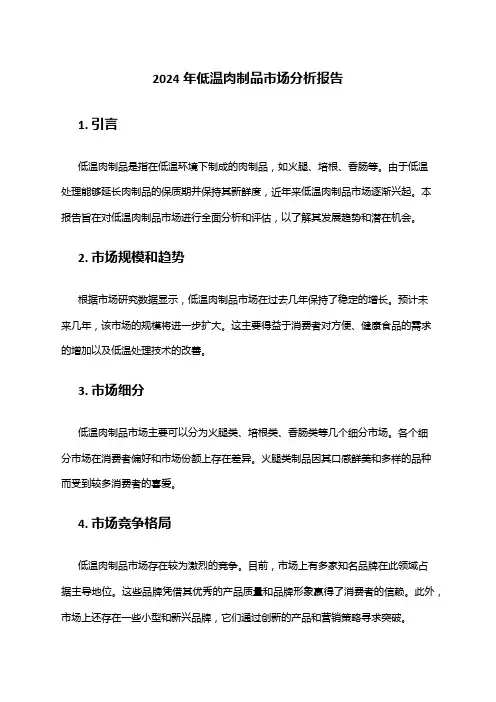 2024 年低温肉制品市场分析报告

1. 引言

低温肉制品是指在低温环境下制成的肉制品，如火腿、培根、香肠等。由于低温处理能够延长肉制品的保质期并保持其新鲜度，近年来低温肉制品市场逐渐兴起。本报告旨在对低温肉制品市场进行全面分析和评估，以了解其发展趋势和潜在机会。

2. 市场规模和趋势

根据市场研究数据显示，低温肉制品市场在过去几年保持了稳定的增长。预计未来几年，该市场的规模将进一步扩大。这主要得益于消费者对方便、健康食品的需求的增加以及低温处理技术的改善。

3. 市场细分

低温肉制品市场主要可以分为火腿类、培根类、香肠类等几个细分市场。各个细分市场在消费者偏好和市场份额上存在差异。火腿类制品因其口感鲜美和多样的品种而受到较多消费者的喜爱。

4. 市场竞争格局

低温肉制品市场存在较为激烈的竞争。目前，市场上有多家知名品牌在此领域占据主导地位。这些品牌凭借其优秀的产品质量和品牌形象赢得了消费者的信赖。此外，市场上还存在一些小型和新兴品牌，它们通过创新的产品和营销策略寻求突破。